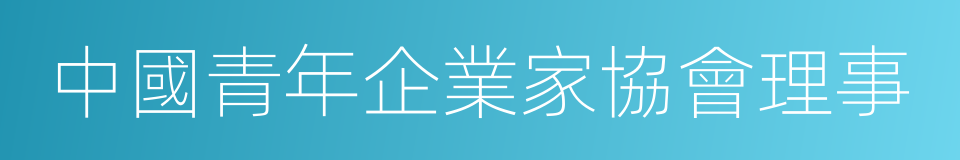 中國青年企業家協會理事